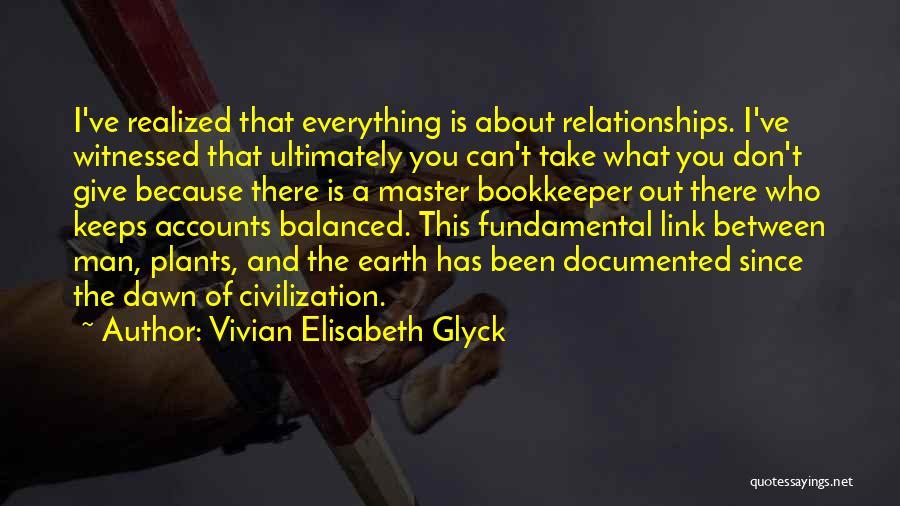 I've realized that everything is about relationships. I've witnessed that ultimately you can't take what you don't give because there is a master bookkeeper out there who keeps accounts balanced. This fundamental link between man, plants, and the earth has been documented since the dawn of civilization.

~ Author: Vivian Elisabeth Glyck

quotessayings.net